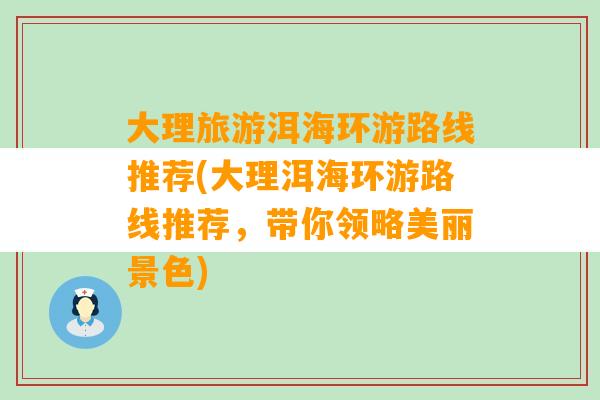 大理旅游洱海环游路线推荐(大理洱海环游路线推荐，带你领略美丽景色)